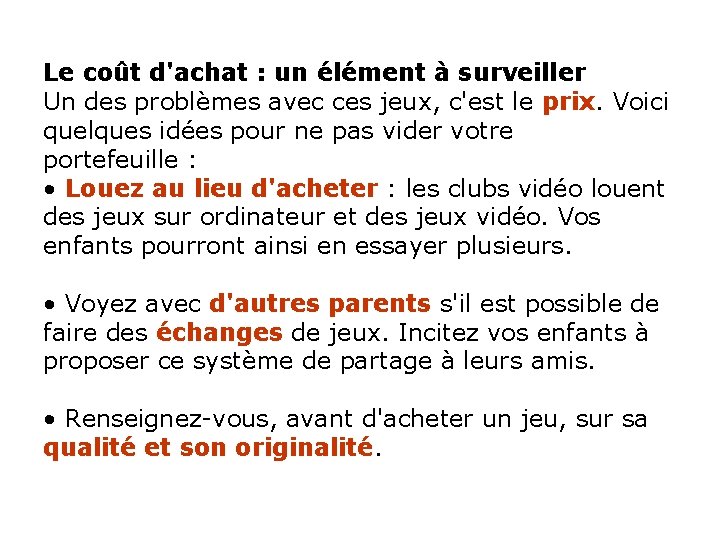 Le coût d'achat : un élément à surveiller
Un des problèmes avec ces jeux, c'est le prix. Voici quelques idées pour ne pas vider votre portefeuille :
• Louez au lieu d'acheter : les clubs vidéo louent des jeux sur ordinateur et des jeux vidéo. Vos enfants pourront ainsi en essayer plusieurs.

• Voyez avec d'autres parents s'il est possible de faire des échanges de jeux. Incitez vos enfants à proposer ce système de partage à leurs amis.

• Renseignez-vous, avant d'acheter un jeu, sur sa qualité et son originalité.